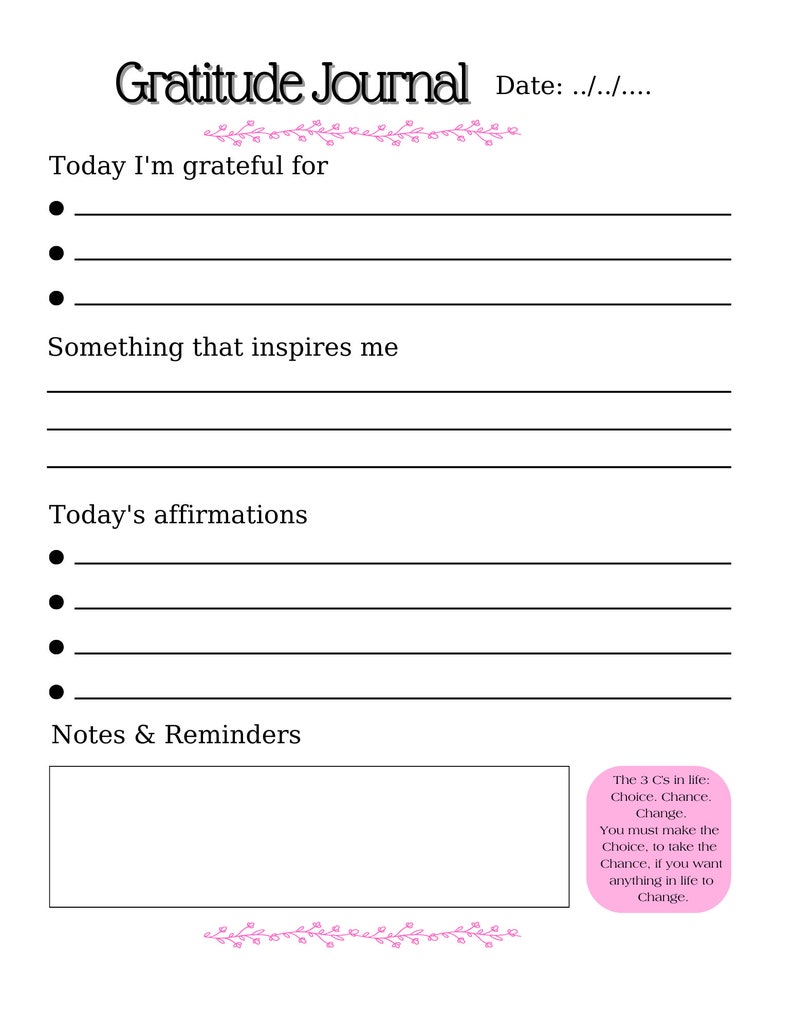 Gratitude Journal Date: ../../....

Today I'm grateful for

Something that inspires me

Today's affirmations

Notes & Reminders

The 3 C's in life: Choice. Chance. Change. You must make the Choice, to take the Chance, if you want anything in life to Change.